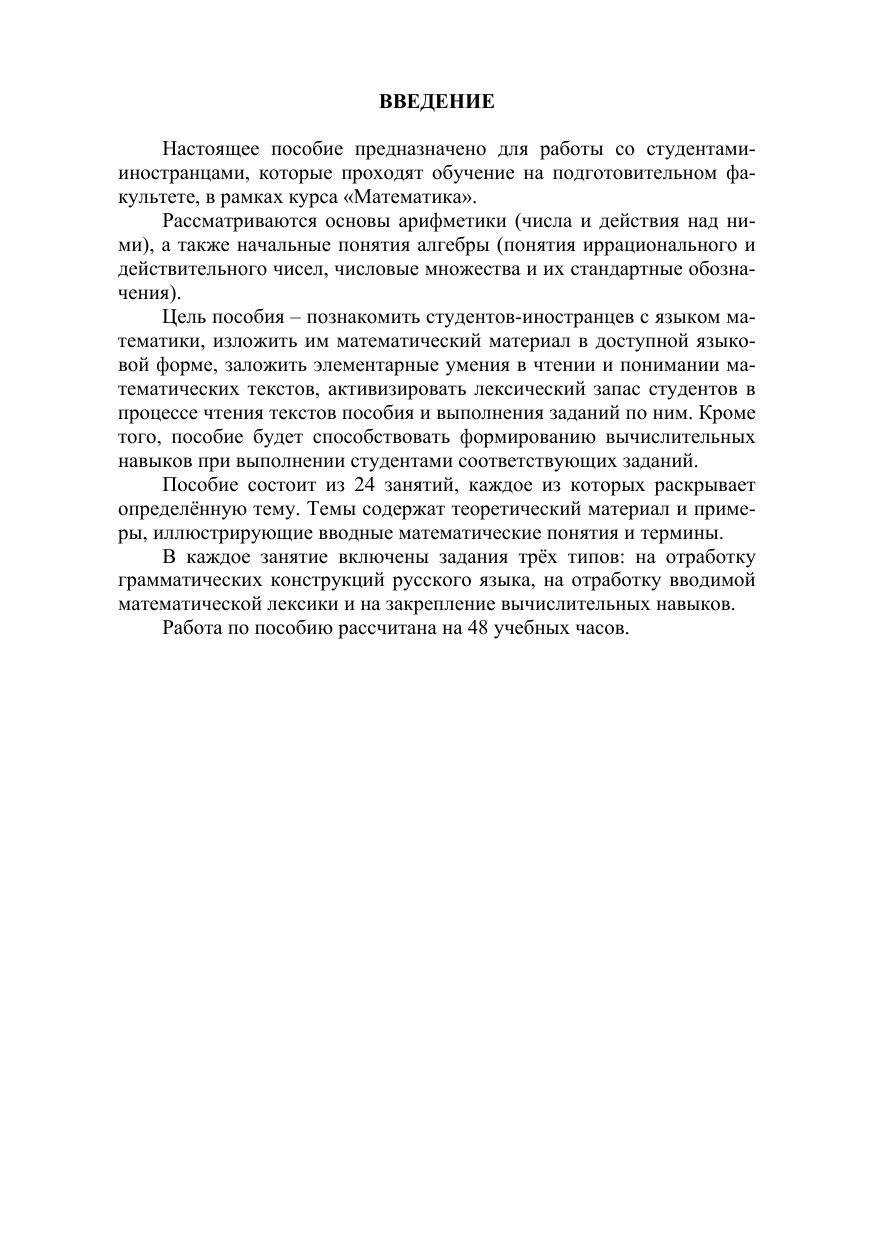 ВВЕДЕНИЕ

Настоящее пособие предназначено для работы со студентами-иностранцами, которые проходят обучение на подготовительном факультете, в рамках курса «Математика».

Рассматриваются основы арифметики (числа и действия над ними), а также начальные понятия алгебры (понятия иррационального и действительного чисел, числовые множества и их стандартные обозначения).

Цель пособия – познакомить студентов-иностранцев с языком математики, изложить им математический материал в доступной языковой форме, заложить элементарные умения в чтении и понимании математических текстов, активизировать лексический запас студентов в процессе чтения текстов пособия и выполнения заданий по ним. Кроме того, пособие будет способствовать формированию вычислительных навыков при выполнении студентами соответствующих заданий.

Пособие состоит из 24 занятий, каждое из которых раскрывает определённую тему. Темы содержат теоретический материал и примеры, иллюстрирующие вводные математические понятия и термины.

В каждое занятие включены задания трёх типов: на отработку грамматических конструкций русского языка, на отработку вводимой математической лексики и на закрепление вычислительных навыков.

Работа по пособию рассчитана на 48 учебных часов.